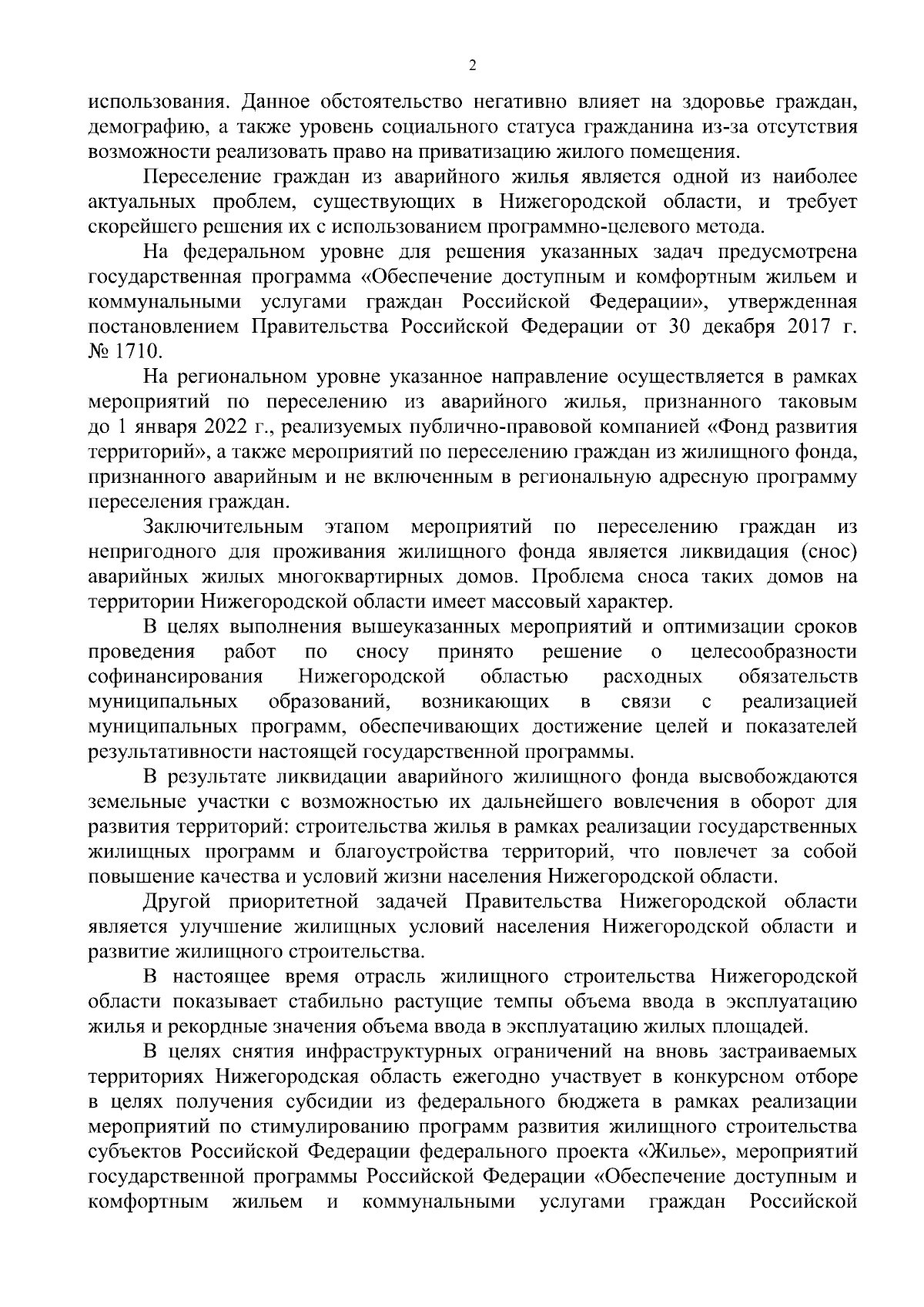 2

использования. Данное обстоятельство негативно влияет на здоровье граждан, демографию, а также уровень социального статуса гражданина из-за отсутствия возможности реализовать право на приватизацию жилого помещения.

Переселение граждан из аварийного жилья является одной из наиболее актуальных проблем, существующих в Нижегородской области, и требует скорейшего решения их с использованием программно-целевого метода.

На федеральном уровне для решения указанных задач предусмотрена государственная программа «Обеспечение доступным и комфортным жильем и коммунальными услугами граждан Российской Федерации», утвержденная постановлением Правительства Российской Федерации от 30 декабря 2017 г. № 1710.

На региональном уровне указанное направление осуществляется в рамках мероприятий по переселению из аварийного жилья, признанного таковым до 1 января 2022 г., реализуемых публично-правовой компанией «Фонд развития территорий», а также мероприятий по переселению граждан из жилищного фонда, признанного аварийным и не включенным в региональную адресную программу переселения граждан.

Заключительным этапом мероприятий по переселению граждан из непригодного для проживания жилищного фонда является ликвидация (снос) аварийных жилых многоквартирных домов. Проблема сноса таких домов на территории Нижегородской области имеет массовый характер.

В целях выполнения вышеуказанных мероприятий и оптимизации сроков проведения работ по сносу принято решение о целесообразности софинансирования Нижегородской областью расходных обязательств муниципальных образований, возникающих в связи с реализацией муниципальных программ, обеспечивающих достижение целей и показателей результативности настоящей государственной программы.

В результате ликвидации аварийного жилищного фонда высвобождаются земельные участки с возможностью их дальнейшего вовлечения в оборот для развития территорий: строительства жилья в рамках реализации государственных жилищных программ и благоустройства территорий, что повлечет за собой повышение качества и условий жизни населения Нижегородской области.

Другой приоритетной задачей Правительства Нижегородской области является улучшение жилищных условий населения Нижегородской области и развитие жилищного строительства.

В настоящее время отрасль жилищного строительства Нижегородской области показывает стабильно растущие темпы объема ввода в эксплуатацию жилья и рекордные значения объема ввода в эксплуатацию жилых площадей.

В целях снятия инфраструктурных ограничений на вновь застраиваемых территориях Нижегородская область ежегодно участвует в конкурсном отборе в целях получения субсидии из федерального бюджета в рамках реализации мероприятий по стимулированию программ развития жилищного строительства субъектов Российской Федерации федерального проекта «Жилье», мероприятий государственной программы Российской Федерации «Обеспечение доступным и комфортным жильем и коммунальными услугами граждан Российской